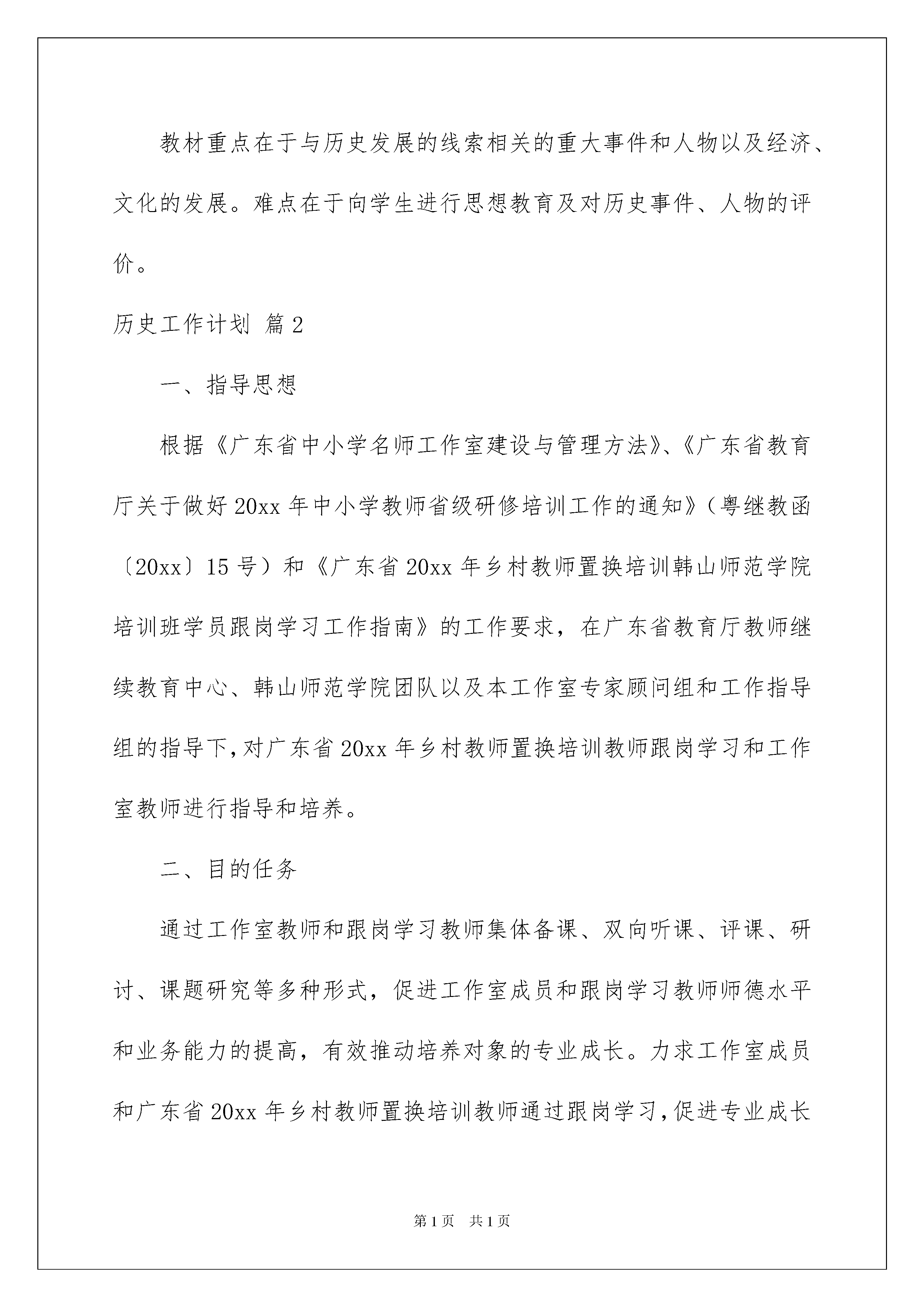 教材重点在于与历史发展的线索相关的重大事件和人物以及经济、文化的发展。难点在于向学生进行思想教育及对历史事件、人物的评价。

历史工作计划 篇2

一、指导思想

根据《广东省中小学名师工作室建设与管理方法》、《广东省教育厅关于做好20xx年中小学教师省级研修培训工作的通知》（粤继教函〔20xx〕15号）和《广东省20xx年乡村教师置换培训韩山师范学院培训班学员跟岗学习工作指南》的工作要求，在广东省教育厅教师继续教育中心、韩山师范学院团队以及本工作室专家顾问组和工作指导组的指导下，对广东省20xx年乡村教师置换培训教师跟岗学习和工作室教师进行指导和培养。

二、目的任务

通过工作室教师和跟岗学习教师集体备课、双向听课、评课、研讨、课题研究等多种形式，促进工作室成员和跟岗学习教师师德水平和业务能力的提高，有效推动培养对象的专业成长。力求工作室成员和广东省20xx年乡村教师置换培训教师通过跟岗学习，促进专业成长

第1页 共1页